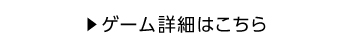 ▶ゲーム詳細はこちら